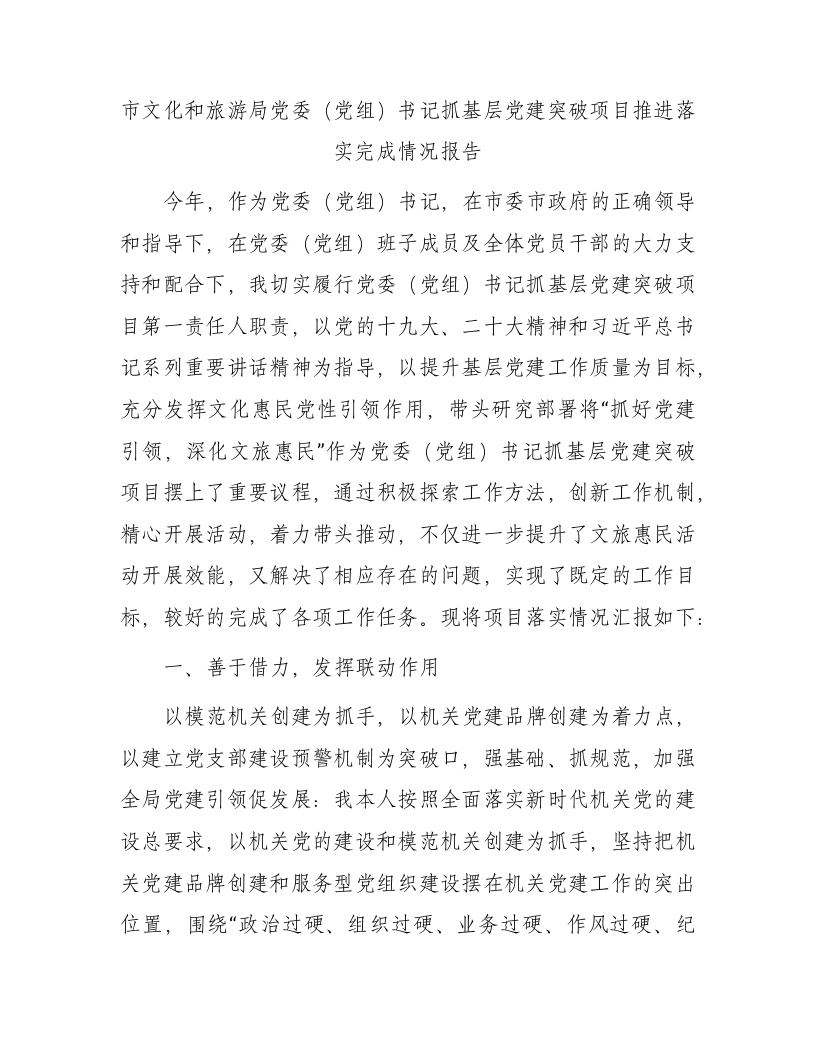 市文化和旅游局党委（党组）书记抓基层党建突破项目推进落实完成情况报告

今年，作为党委（党组）书记，在市委市政府的正确领导和指导下，在党委（党组）班子成员及全体党员干部的大力支持和配合下，我切实履行党委（党组）书记抓基层党建突破项目第一责任人职责，以党的十九大、二十大精神和习近平总书记系列重要讲话精神为指导，以提升基层党建工作质量为目标，充分发挥文化惠民党性引领作用，带头研究部署将“抓好党建引领，深化文旅惠民”作为党委（党组）书记抓基层党建突破项目摆上了重要议程，通过积极探索工作方法，创新工作机制，精心开展活动，着力带头推动，不仅进一步提升了文旅惠民活动开展效能，又解决了相应存在的问题，实现了既定的工作目标，较好的完成了各项工作任务。现将项目落实情况汇报如下：

一、善于借力，发挥联动作用

以模范机关创建为抓手，以机关党建品牌创建为着力点，以建立党支部建设预警机制为突破口，强基础、抓规范，加强全局党建引领促发展：我本人按照全面落实新时代机关党的建设总要求，以机关党的建设和模范机关创建为抓手，坚持把机关党建品牌创建和服务型党组织建设摆在机关党建工作的突出位置，围绕“政治过硬、组织过硬、业务过硬、作风过硬、纪